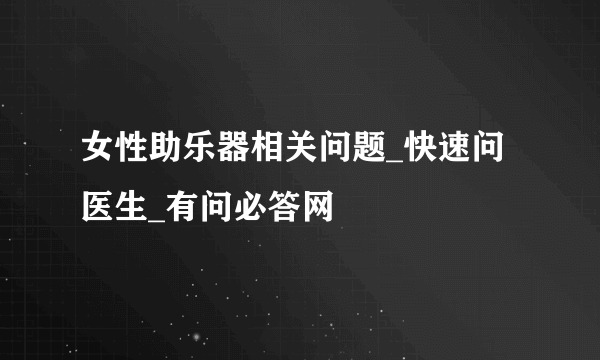 女性助乐器相关问题_快速问医生_有问必答网